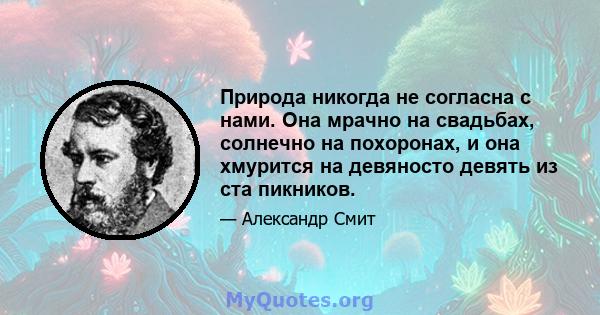 Природа никогда не согласна с нами. Она мрачно на свадьбах, солнечно на похоронах, и она хмурится на девяносто девять из ста пикников.

— Александр Смит

MyQuotes.org